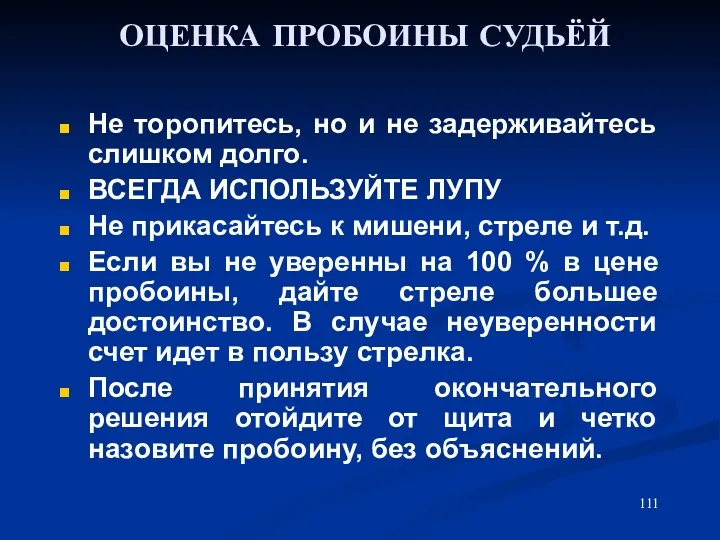 ОЦЕНКА ПРОБОИНЫ СУДЬЁЙ

Не торопитесь, но и не задерживайтесь слишком долго.

ВСЕГДА ИСПОЛЬЗУЙТЕ ЛУПУ

Не прикасайтесь к мишени, стреле и т.д.

Если вы не уверенны на 100 % в цене пробоины, дайте стреле большее достоинство. В случае неуверенности счет идет в пользу стрелка.

После принятия окончательного решения отойдите от щита и четко назовите пробоину, без объяснений.

111